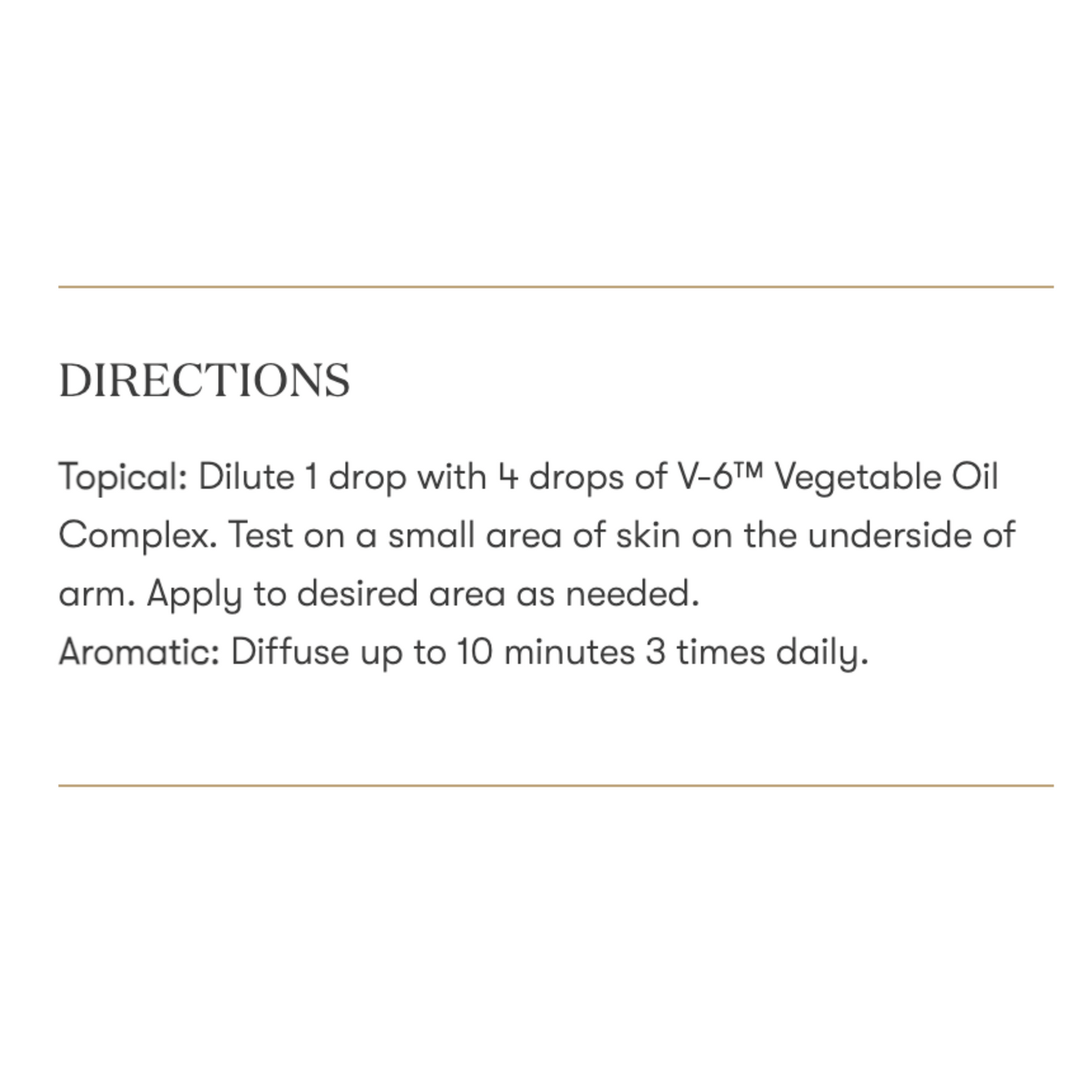 DIRECTIONS

Topical: Dilute 1 drop with 4 drops of V-6™ Vegetable Oil Complex. Test on a small area of skin on the underside of arm. Apply to desired area as needed.
Aromatic: Diffuse up to 10 minutes 3 times daily.